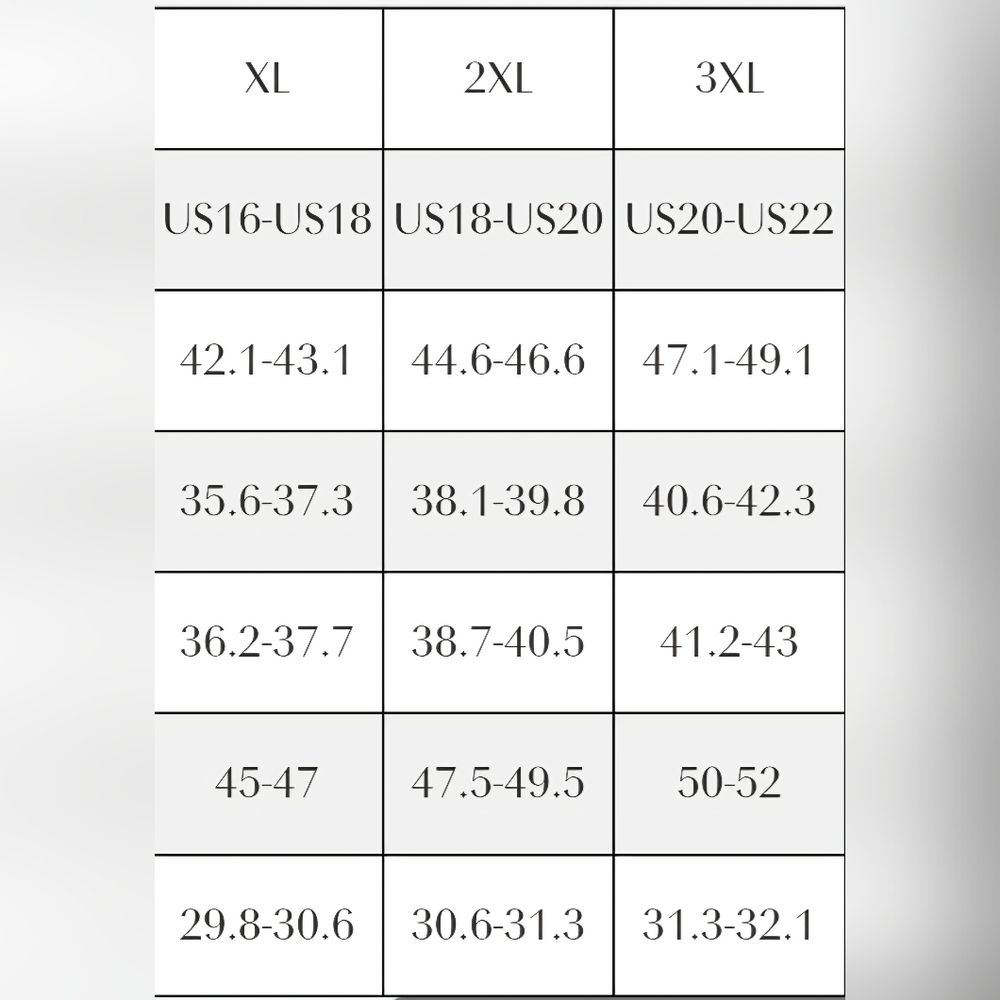 | XL | 2XL | 3XL |
|---|---|---|
| US16-US18 | US18-US20 | US20-US22 |
| 42.1-43.1 | 44.6-46.6 | 47.1-49.1 |
| 35.6-37.3 | 38.1-39.8 | 40.6-42.3 |
| 36.2-37.7 | 38.7-40.5 | 41.2-43 |
| 45-47 | 47.5-49.5 | 50-52 |
| 29.8-30.6 | 30.6-31.3 | 31.3-32.1 |